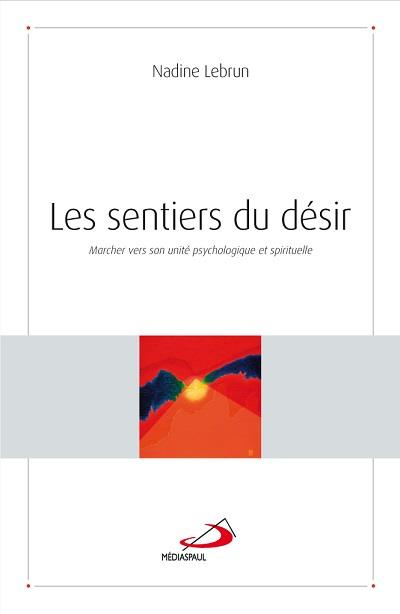 Nadine Lebrun

Les sentiers du désir

Marcher vers son unité psychologique et spirituelle

MÉDIASPAUL